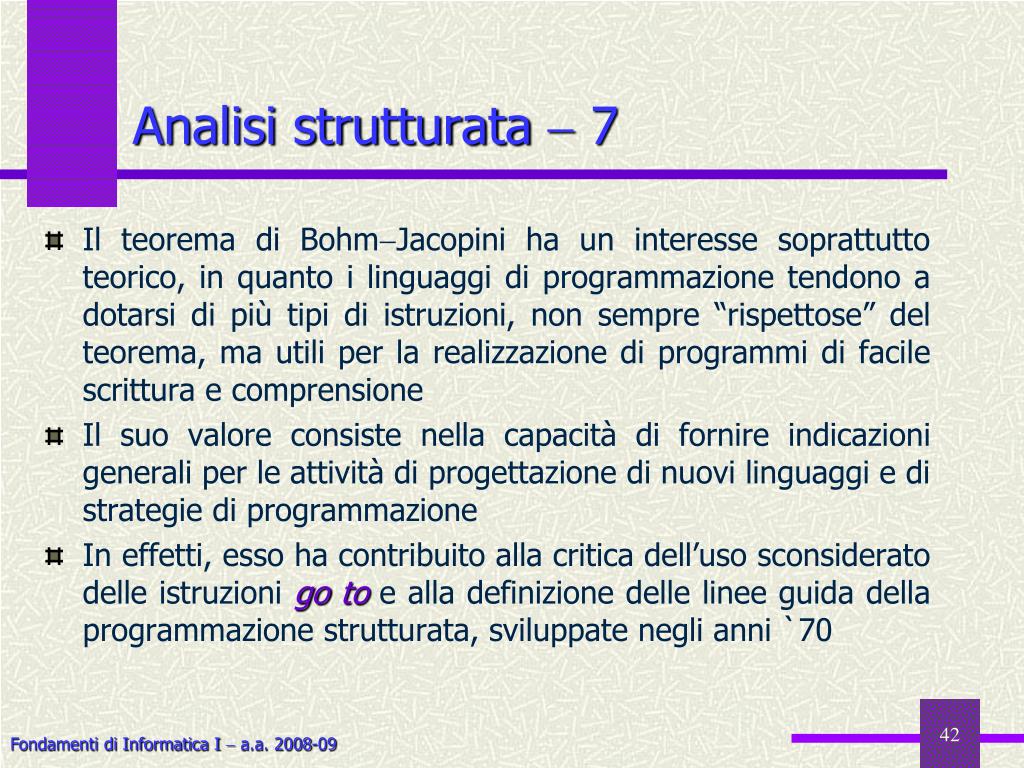 Analisi strutturata − 7

Il teorema di Bohm−Jacopini ha un interesse soprattutto teorico, in quanto i linguaggi di programmazione tendono a dotarsi di più tipi di istruzioni, non sempre “rispettose” del teorema, ma utili per la realizzazione di programmi di facile scrittura e comprensione

Il suo valore consiste nella capacità di fornire indicazioni generali per le attività di progettazione di nuovi linguaggi e di strategie di programmazione

In effetti, esso ha contribuito alla critica dell’uso sconsiderato delle istruzioni go to e alla definizione delle linee guida della programmazione strutturata, sviluppate negli anni `70

Fondamenti di Informatica I − a.a. 2008-09

42